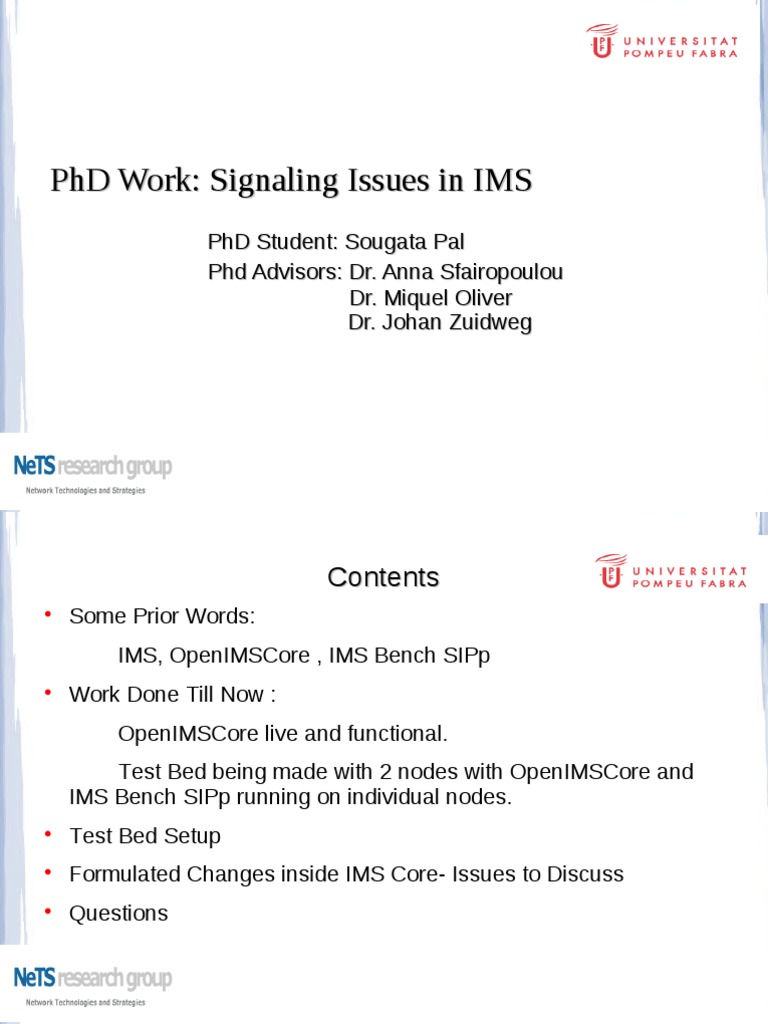 UNIVERSITAT POMPEU FABRA

PhD Work: Signaling Issues in IMS

PhD Student: Sougata Pal
Phd Advisors: Dr. Anna Sfairopoulou
Dr. Miquel Oliver
Dr. Johan Zuidweg

NeTS research group
Network Technologies and Strategies

Contents

UNIVERSITAT POMPEU FABRA

• Some Prior Words:
IMS, OpenIMSCore , IMS Bench SIPp
• Work Done Till Now :
OpenIMSCore live and functional.
Test Bed being made with 2 nodes with OpenIMSCore and IMS Bench SIPp running on individual nodes.
• Test Bed Setup
• Formulated Changes inside IMS Core- Issues to Discuss
• Questions

NeTS research group
Network Technologies and Strategies